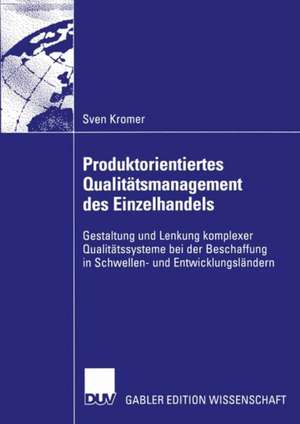 Sven Kromer

Produktorientiertes Qualitätsmanagement des Einzelhandels

Gestaltung und Lenkung komplexer Qualitätssysteme bei der Beschaffung in Schwellen- und Entwicklungsländern

DUV GABLER EDITION WISSENSCHAFT